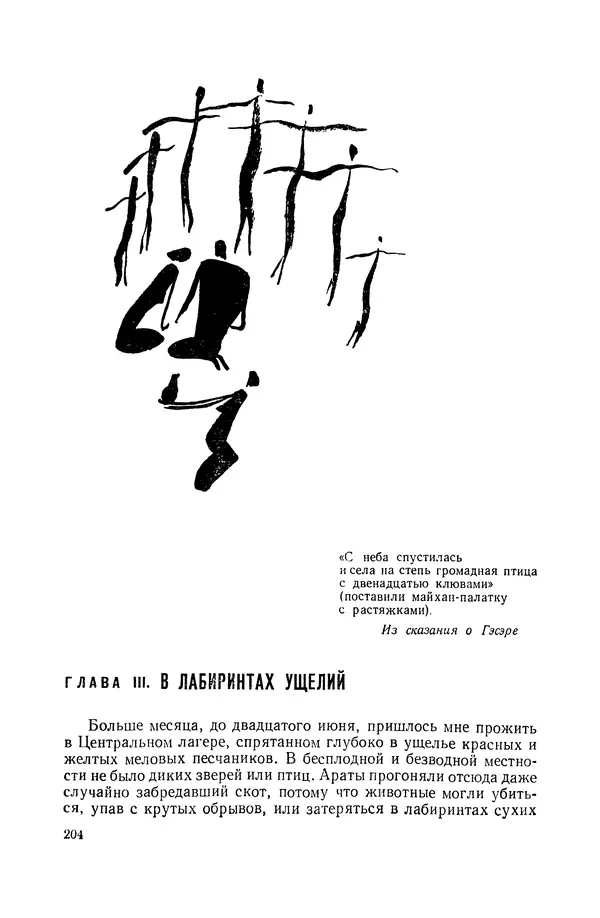 «С неба спустилась
и села на степь громадная птица
с двенадцатью клювами»
(поставили майхан-палатку
с растяжками).

Из сказания о Гэсэре

ГЛАВА III. В ЛАБИРИНТАХ УЩЕЛИЙ

Больше месяца, до двадцатого июня, пришлось мне прожить в Центральном лагере, спрятанном глубоко в ущелье красных и желтых меловых песчаников. В бесплодной и безводной местности не было диких зверей или птиц. Араты прогоняли отсюда даже случайно забредавший скот, потому что животные могли убиться, упав с крутых обрывов, или затеряться в лабиринтах сухих

204